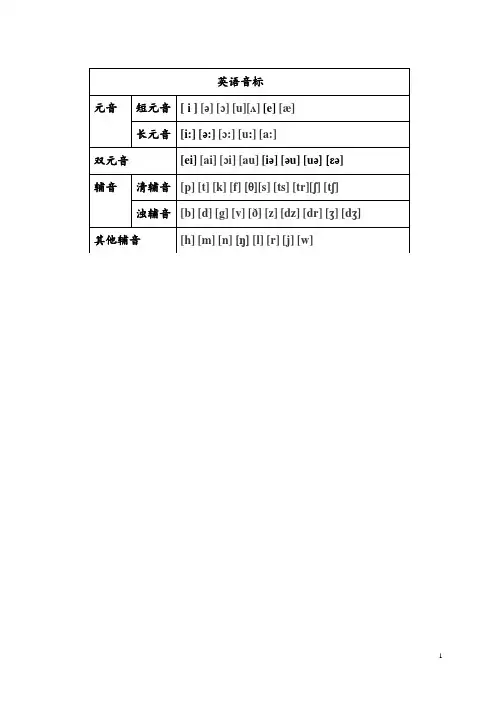 | 英语音标 | | |
|---|---|---|
| 元音 | 短元音 | [ i ] [ə] [ɔ] [u][ʌ] [e] [æ] |
| | 长元音 | [i:] [ə:] [ɔ:] [u:] [a:] |
| 双元音 | | [ei] [ai] [ɔi] [au] [iə] [əu] [uə] [ɛə] |
| 辅音 | 清辅音 | [p] [t] [k] [f] [θ][s] [ts] [tr][ʃ] [tʃ] |
| | 浊辅音 | [b] [d] [g] [v] [ð] [z] [dz] [dr] [ʒ] [dʒ] |
| 其他辅音 | | [h] [m] [n] [ŋ] [l] [r] [j] [w] |

1